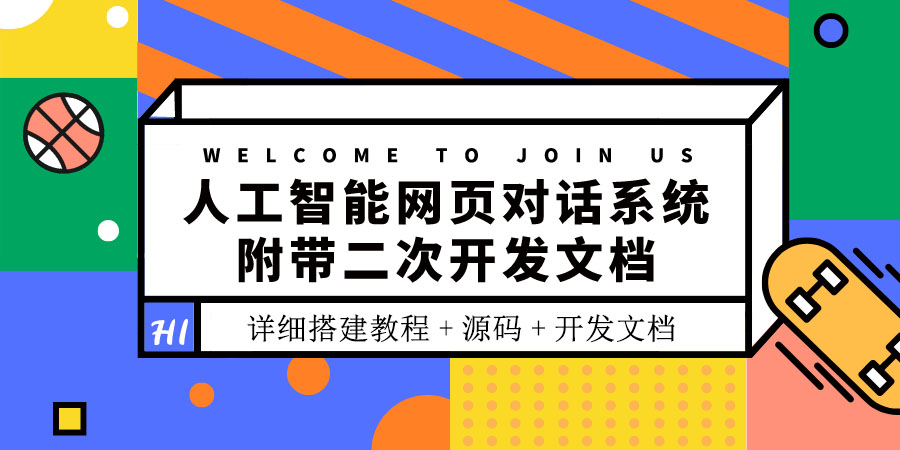 WELCOME TO JOIN US

人工智能网页对话系统
附带二次开发文档

HI

详细搭建教程 + 源码 + 开发文档